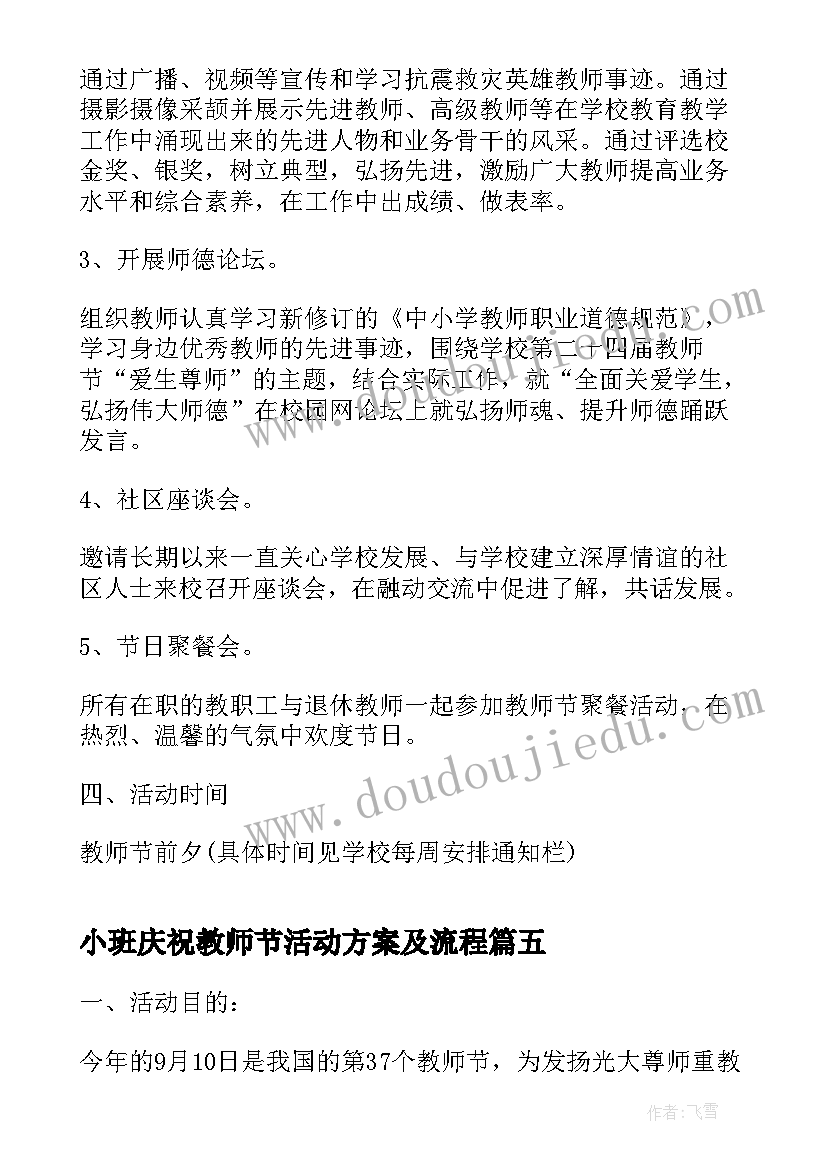 通过广播、视频等宣传和学习抗震救灾英雄教师事迹。通过摄影摄像采颉并展示先进教师、高级教师等在学校教育教学工作中涌现出来的先进人物和业务骨干的风采。通过评选校金奖、银奖，树立典型，弘扬先进，激励广大教师提高业务水平和综合素养，在工作中出成绩、做表率。

3、开展师德论坛。

组织教师认真学习新修订的《中小学教师职业道德规范》，学习身边优秀教师的先进事迹，围绕学校第二十四届教师节“爱生尊师”的主题，结合实际工作，就“全面关爱学生，弘扬伟大师德”在校园网论坛上就弘扬师魂、提升师德踊跃发言。

4、社区座谈会。

邀请长期以来一直关心学校发展、与学校建立深厚情谊的社区人士来校召开座谈会，在融动交流中促进了解，共话发展。

5、节日聚餐会。

所有在职的教职工与退休教师一起参加教师节聚餐活动，在热烈、温馨的气氛中欢度节日。

四、活动时间

教师节前夕(具体时间见学校每周安排通知栏)

小班庆祝教师节活动方案及流程篇五

一、活动目的：

今年的9月10日是我国的第37个教师节，为发扬光大尊师重教

www.doudoujiedu.com

作者：飞雪